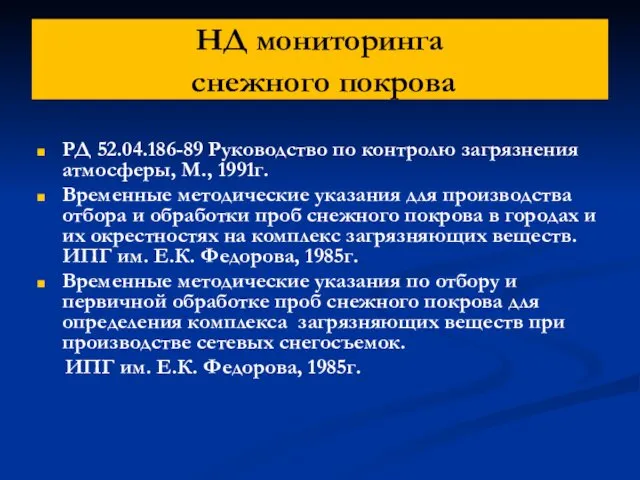 НД мониторинга
снежного покрова

РД 52.04.186-89 Руководство по контролю загрязнения атмосферы, М., 1991г.

Временные методические указания для производства отбора и обработки проб снежного покрова в городах и их окрестностях на комплекс загрязняющих веществ. ИПГ им. Е.К. Федорова, 1985г.

Временные методические указания по отбору и первичной обработке проб снежного покрова для определения комплекса загрязняющих веществ при производстве сетевых снегосъемок.
ИПГ им. Е.К. Федорова, 1985г.